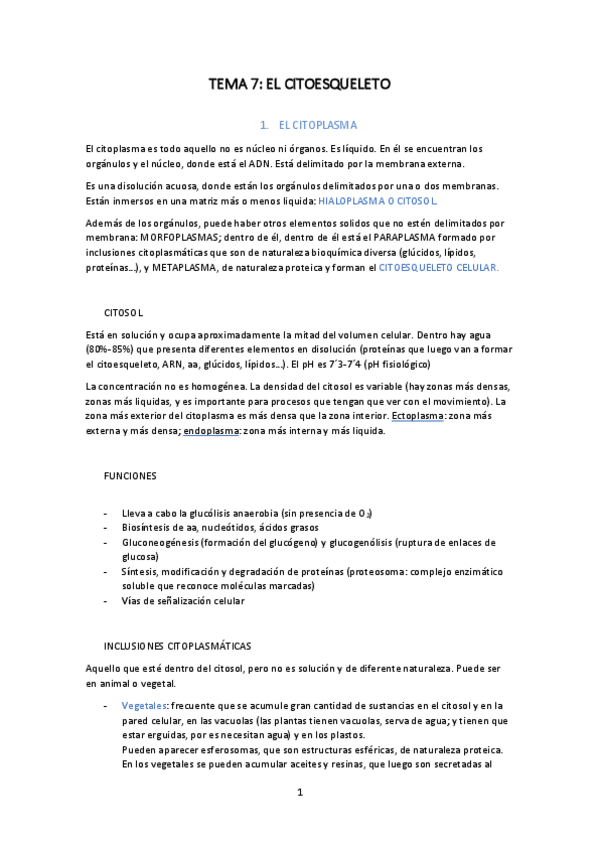 TEMA 7: EL CITOESQUELETO

1. EL CITOPLASMA

El citoplasma es todo aquello no es núcleo ni órganos. Es líquido. En él se encuentran los orgánulos y el núcleo, donde está el ADN. Está delimitado por la membrana externa.

Es una disolución acuosa, donde están los orgánulos delimitados por una o dos membranas. Están inmersos en una matriz más o menos liquida: HIALOPLASMA O CITOSOL.

Además de los orgánulos, puede haber otros elementos solidos que no estén delimitados por membrana: MORFOPLASMAS; dentro de él, dentro de él está el PARAPLASMA formado por inclusiones citoplasmáticas que son de naturaleza bioquímica diversa (glúcidos, lípidos, proteínas…), y METAPLASMA, de naturaleza proteica y forman el CITOESQUELETO CELULAR.

CITOSOL

Está en solución y ocupa aproximadamente la mitad del volumen celular. Dentro hay agua (80%-85%) que presenta diferentes elementos en disolución (proteínas que luego van a formar el citoesqueleto, ARN, aa, glúcidos, lípidos…). El pH es 7´3-7´4 (pH fisiológico)

La concentración no es homogénea. La densidad del citosol es variable (hay zonas más densas, zonas más liquidas, y es importante para procesos que tengan que ver con el movimiento). La zona más exterior del citoplasma es más densa que la zona interior. Ectoplasma: zona más externa y más densa; endoplasma: zona más interna y más liquida.

FUNCIONES

- Lleva a cabo la glucólisis anaerobia (sin presencia de $O_2$)
- Biosíntesis de aa, nucleótidos, ácidos grasos
- Gluconeogénesis (formación del glucógeno) y glucogenólisis (ruptura de enlaces de glucosa)
- Síntesis, modificación y degradación de proteínas (proteosoma: complejo enzimático soluble que reconoce moléculas marcadas)
- Vías de señalización celular

INCLUSIONES CITOPLASMÁTICAS

Aquello que esté dentro del citosol, pero no es solución y de diferente naturaleza. Puede ser en animal o vegetal.

- Vegetales: frecuente que se acumule gran cantidad de sustancias en el citosol y en la pared celular, en las vacuolas (las plantas tienen vacuolas, serva de agua; y tienen que estar erguidas, por es necesitan agua) y en los plastos.
Pueden aparecer esferosomas, que son estructuras esféricas, de naturaleza proteica. En los vegetales se pueden acumular aceites y resinas, que luego son secretadas al

1